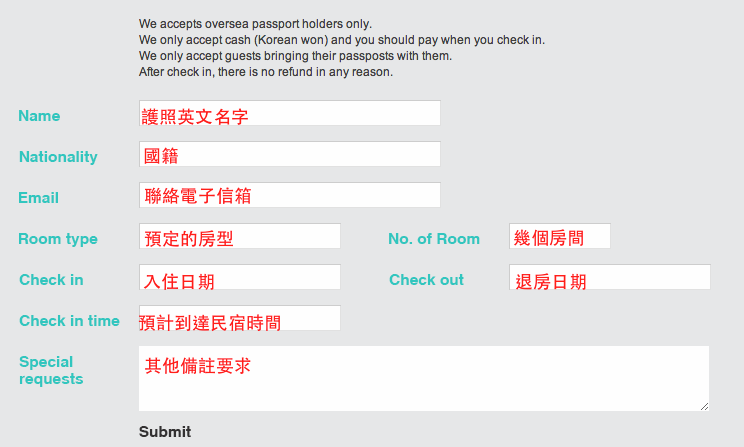 We accepts oversea passport holders only.
We only accept cash (Korean won) and you should pay when you check in.
We only accept guests bringing their passposts with them.
After check in, there is no refund in any reason.

Name 護照英文名字

Nationality 國籍

Email 聯絡電子信箱

Room type 預定的房型

No. of Room 幾個房間

Check in 入住日期

Check out 退房日期

Check in time 預計到達民宿時間

Special requests 其他備註要求

Submit